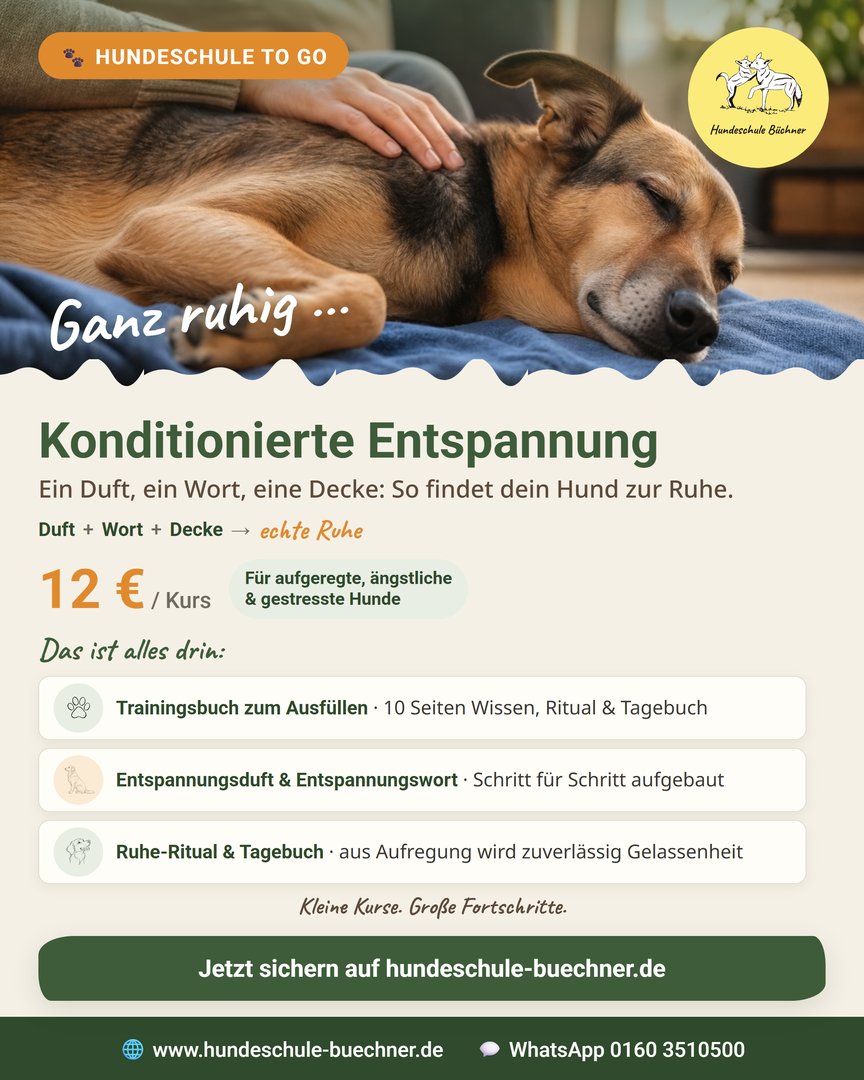 HUNDESCHULE TO GO

Hundeschule Büchner

Ganz ruhig ...

Konditionierte Entspannung

Ein Duft, ein Wort, eine Decke: So findet dein Hund zur Ruhe.

Duft + Wort + Decke → echte Ruhe

12 € / Kurs

Für aufgeregte, ängstliche & gestresste Hunde

Das ist alles drin:

Trainingsbuch zum Ausfüllen · 10 Seiten Wissen, Ritual & Tagebuch

Entspannungsduft & Entspannungswort · Schritt für Schritt aufgebaut

Ruhe-Ritual & Tagebuch · aus Aufregung wird zuverlässig Gelassenheit

Kleine Kurse. Große Fortschritte.

Jetzt sichern auf hundeschule-buechner.de

www.hundeschule-buechner.de

WhatsApp 0160 3510500